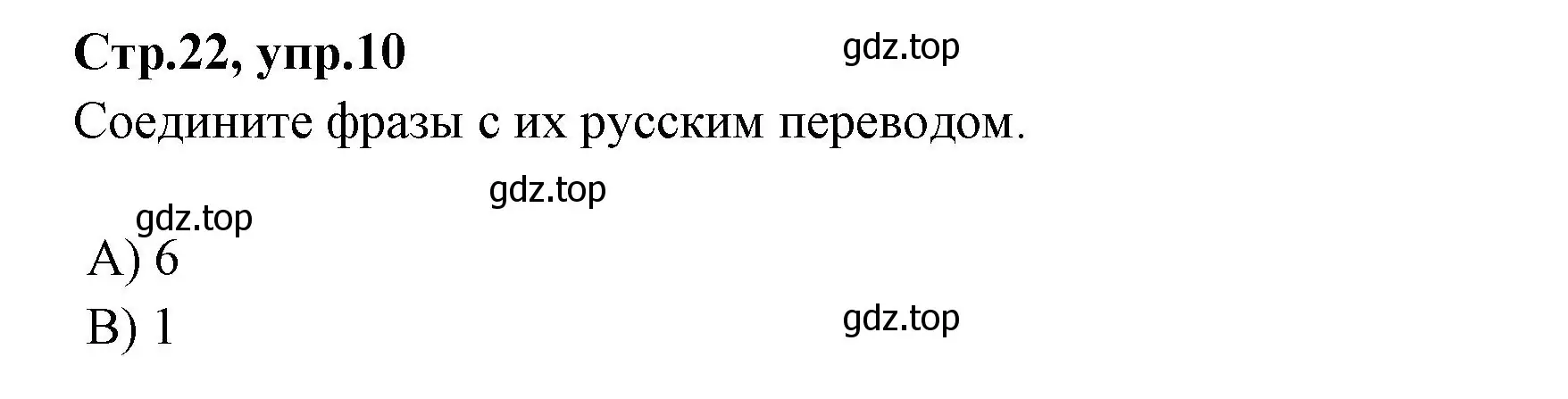 Стр.22, упр.10

gdz.top

Соедините фразы с их русским переводом.

gdz.top

gdz.top

A) 6

B) 1

gdz.top